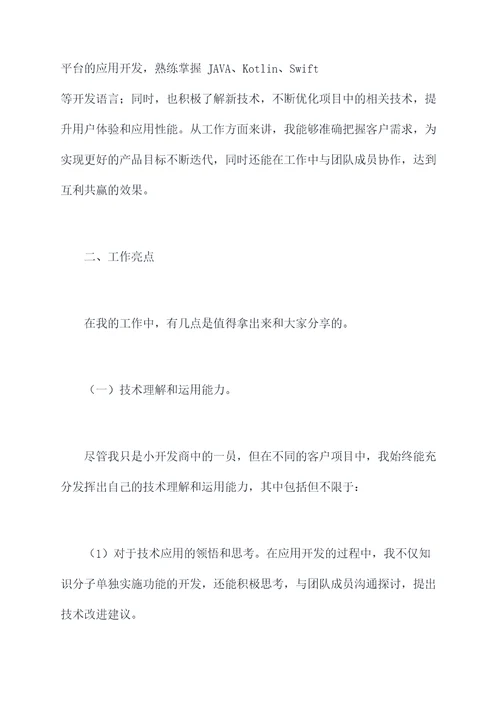 平台的应用开发，熟练掌握 JAVA、Kotlin、Swift 等开发语言；同时，也积极了解新技术，不断优化项目中的相关技术，提升用户体验和应用性能。从工作方面来讲，我能够准确把握客户需求，为实现更好的产品目标不断迭代，同时还能在工作中与团队成员协作，达到互利共赢的效果。

二、工作亮点

在我的工作中，有几点是值得拿出来和大家分享的。

（一）技术理解和运用能力。

尽管我只是小开发商中的一员，但在不同的客户项目中，我始终能充分发挥出自己的技术理解和运用能力，其中包括但不限于：

（1）对于技术应用的领悟和思考。在应用开发的过程中，我不仅知识分子单独实施功能的开发，还能积极思考，与团队成员沟通探讨，提出技术改进建议。